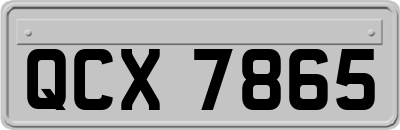 QCX 7865